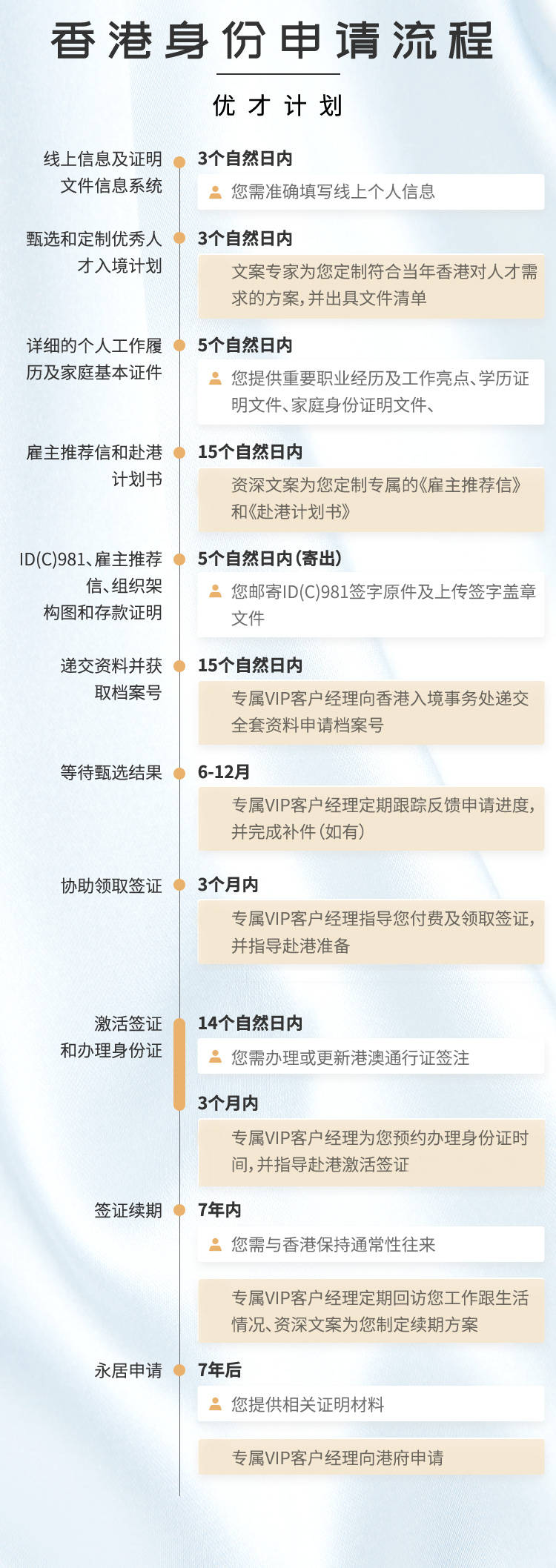 香港身份申请流程

优才计划

线上信息及证明文件信息系统

3个自然日内

您需准确填写线上个人信息

甄选和定制优秀人才入境计划

3个自然日内

文案专家为您定制符合当年香港对人才需求的方案，并出具文件清单

详细的个人工作履历及家庭基本证件

5个自然日内

您提供重要职业经历及工作亮点、学历证明文件、家庭身份证明文件、

雇主推荐信和赴港计划书

15个自然日内

资深文案为您定制专属的《雇主推荐信》和《赴港计划书》

ID(C)981、雇主推荐信、组织架构图和存款证明

5个自然日内（寄出）

您邮寄ID(C)981签字原件及上传签字盖章文件

递交资料并获取档案号

15个自然日内

专属VIP客户经理向香港入境事务处递交全套资料申请档案号

等待甄选结果

6-12月

专属VIP客户经理定期跟踪反馈申请进度，并完成补件（如有）

协助领取签证

3个月内

专属VIP客户经理指导您付费及领取签证，并指导赴港准备

激活签证和办理身份证

14个自然日内

您需办理或更新港澳通行证签注

3个月内

专属VIP客户经理为您预约办理身份证时间，并指导赴港激活签证

签证续期

7年内

您需与香港保持通常性往来

专属VIP客户经理定期回访您工作跟生活情况、资深文案为您制定续期方案

永居申请

7年后

您提供相关证明材料

专属VIP客户经理向港府申请